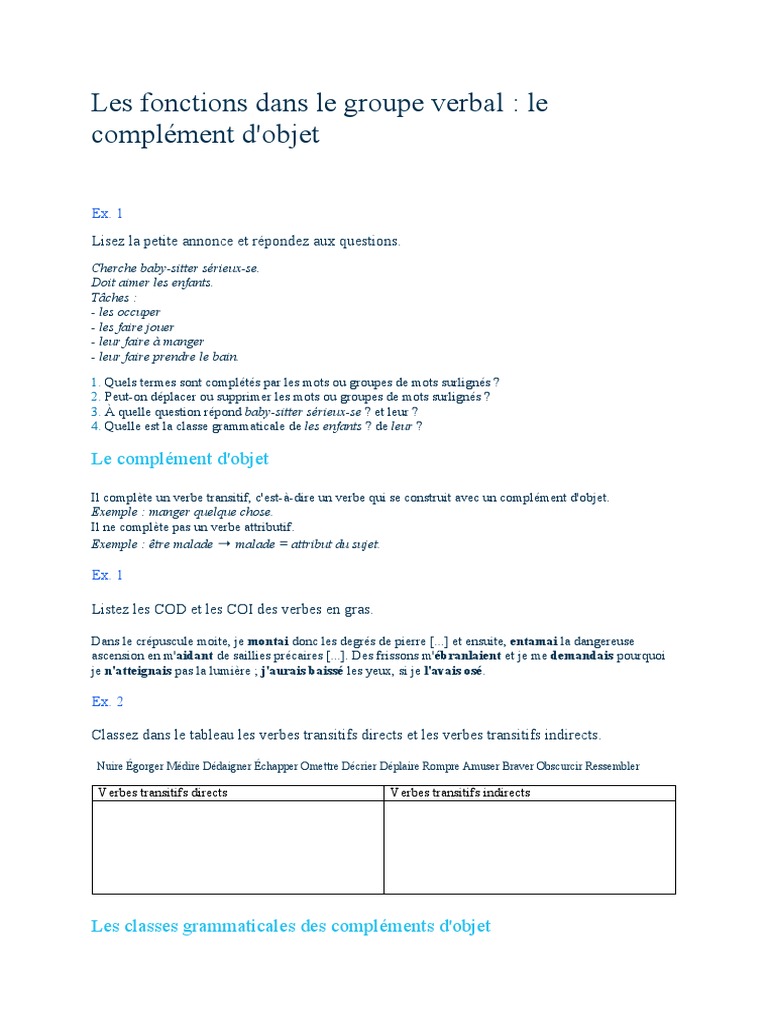 Les fonctions dans le groupe verbal : le complément d'objet

Ex. 1

Lisez la petite annonce et répondez aux questions.

Cherche baby-sitter sérieux-se.
Doit aimer les enfants.
Tâches :
- les occuper
- les faire jouer
- leur faire à manger
- leur faire prendre le bain.

1. Quels termes sont complétés par les mots ou groupes de mots surlignés ?
2. Peut-on déplacer ou supprimer les mots ou groupes de mots surlignés ?
3. À quelle question répond baby-sitter sérieux-se ? et leur ?
4. Quelle est la classe grammaticale de les enfants ? de leur ?

Le complément d'objet

Il complète un verbe transitif, c'est-à-dire un verbe qui se construit avec un complément d'objet.
Exemple : manger quelque chose.
Il ne complète pas un verbe attributif.
Exemple : être malade → malade = attribut du sujet.

Ex. 1

Listez les COD et les COI des verbes en gras.

Dans le crépuscule moite, je montai donc les degrés de pierre [...] et ensuite, entamai la dangereuse ascension en m'aidant de saillies précaires [...]. Des frissons m'ébranlaient et je me demandais pourquoi je n'atteignais pas la lumière ; j'aurais baissé les yeux, si je l'avais osé.

Ex. 2

Classez dans le tableau les verbes transitifs directs et les verbes transitifs indirects.

Nuire Égorger Médire Dédaigner Échapper Omettre Décrier Déplaire Rompre Amuser Braver Obscurcir Ressembler

| Verbes transitifs directs | Verbes transitifs indirects |
|---|---|
|  |  |

Les classes grammaticales des compléments d'objet